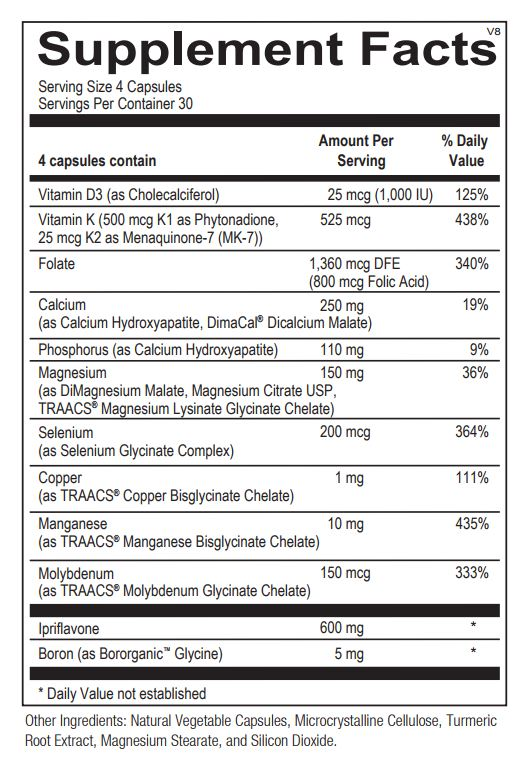 Supplement Facts
V8

Serving Size 4 Capsules
Servings Per Container 30

| 4 capsules contain | Amount Per Serving | % Daily Value |
|---|---|---|
| Vitamin D3 (as Cholecalciferol) | 25 mcg (1,000 IU) | 125% |
| Vitamin K (500 mcg K1 as Phytonadione, 25 mcg K2 as Menaquinone-7 (MK-7)) | 525 mcg | 438% |
| Folate | 1,360 mcg DFE (800 mcg Folic Acid) | 340% |
| Calcium (as Calcium Hydroxyapatite, DimaCal® Dicalcium Malate) | 250 mg | 19% |
| Phosphorus (as Calcium Hydroxyapatite) | 110 mg | 9% |
| Magnesium (as DiMagnesium Malate, Magnesium Citrate USP, TRAACS® Magnesium Lysinate Glycinate Chelate) | 150 mg | 36% |
| Selenium (as Selenium Glycinate Complex) | 200 mcg | 364% |
| Copper (as TRAACS® Copper Bisglycinate Chelate) | 1 mg | 111% |
| Manganese (as TRAACS® Manganese Bisglycinate Chelate) | 10 mg | 435% |
| Molybdenum (as TRAACS® Molybdenum Glycinate Chelate) | 150 mcg | 333% |
| Ipriflavone | 600 mg | * |
| Boron (as Bororganic™ Glycine) | 5 mg | * |

* Daily Value not established

Other Ingredients: Natural Vegetable Capsules, Microcrystalline Cellulose, Turmeric Root Extract, Magnesium Stearate, and Silicon Dioxide.